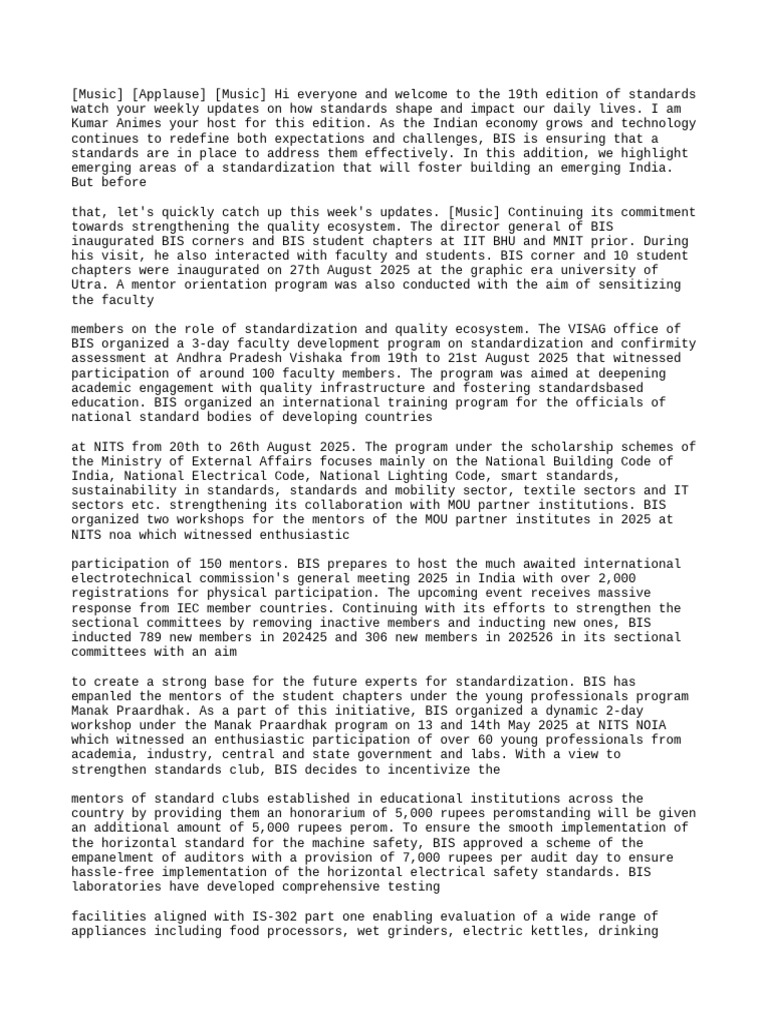 [Music] [Applause] [Music] Hi everyone and welcome to the 19th edition of standards watch your weekly updates on how standards shape and impact our daily lives. I am Kumar Animes your host for this edition. As the Indian economy grows and technology continues to redefine both expectations and challenges, BIS is ensuring that a standards are in place to address them effectively. In this addition, we highlight emerging areas of a standardization that will foster building an emerging India. But before

that, let's quickly catch up this week's updates. [Music] Continuing its commitment towards strengthening the quality ecosystem. The director general of BIS inaugurated BIS corners and BIS student chapters at IIT BHU and MNIT prior. During his visit, he also interacted with faculty and students. BIS corner and 10 student chapters were inaugurated on 27th August 2025 at the graphic era university of Utra. A mentor orientation program was also conducted with the aim of sensitizing the faculty

members on the role of standardization and quality ecosystem. The VISAG office of BIS organized a 3-day faculty development program on standardization and confirmity assessment at Andhra Pradesh Vishaka from 19th to 21st August 2025 that witnessed participation of around 100 faculty members. The program was aimed at deepening academic engagement with quality infrastructure and fostering standardsbased education. BIS organized an international training program for the officials of national standard bodies of developing countries

at NITS from 20th to 26th August 2025. The program under the scholarship schemes of the Ministry of External Affairs focuses mainly on the National Building Code of India, National Electrical Code, National Lighting Code, smart standards, sustainability in standards, standards and mobility sector, textile sectors and IT sectors etc. strengthening its collaboration with MOU partner institutions. BIS organized two workshops for the mentors of the MOU partner institutes in 2025 at NITS noa which witnessed enthusiastic

participation of 150 mentors. BIS prepares to host the much awaited international electrotechnical commission's general meeting 2025 in India with over 2,000 registrations for physical participation. The upcoming event receives massive response from IEC member countries. Continuing with its efforts to strengthen the sectional committees by removing inactive members and inducting new ones, BIS inducted 789 new members in 202425 and 306 new members in 202526 in its sectional committees with an aim

to create a strong base for the future experts for standardization. BIS has empanled the mentors of the student chapters under the young professionals program Manak Praardhak. As a part of this initiative, BIS organized a dynamic 2-day workshop under the Manak Praardhak program on 13 and 14th May 2025 at NITS NOIA which witnessed an enthusiastic participation of over 60 young professionals from academia, industry, central and state government and labs. With a view to strengthen standards club, BIS decides to incentivize the

mentors of standard clubs established in educational institutions across the country by providing them an honorarium of 5,000 rupees peromstanding will be given an additional amount of 5,000 rupees perom. To ensure the smooth implementation of the horizontal standard for the machine safety, BIS approved a scheme of the empanelment of auditors with a provision of 7,000 rupees per audit day to ensure hassle-free implementation of the horizontal electrical safety standards. BIS laboratories have developed comprehensive testing

facilities aligned with IS-302 part one enabling evaluation of a wide range of appliances including food processors, wet grinders, electric kettles, drinking